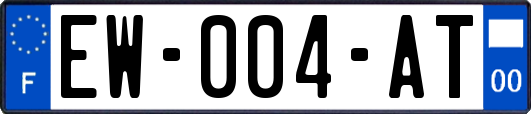 F
EW-004-AT
00